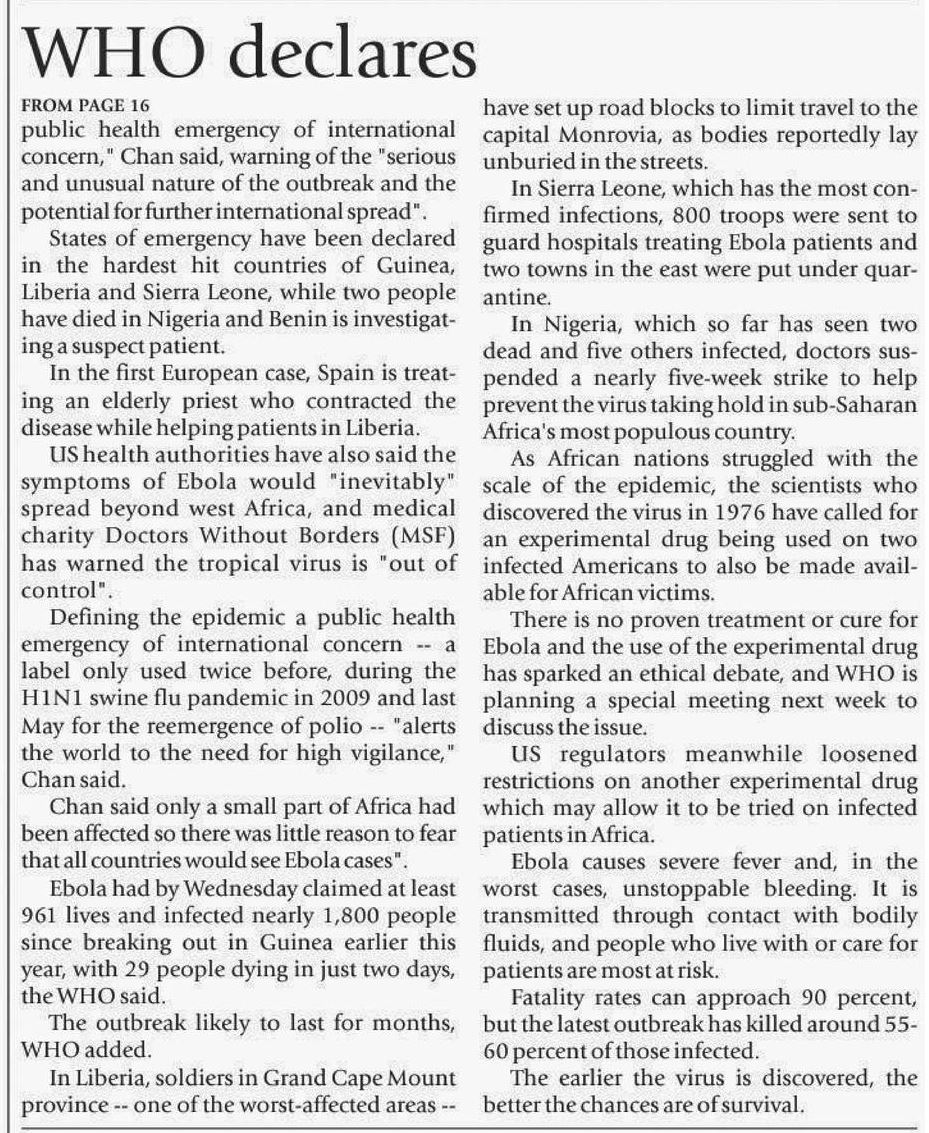 WHO declares

FROM PAGE 16

public health emergency of international concern," Chan said, warning of the "serious and unusual nature of the outbreak and the potential for further international spread".

States of emergency have been declared in the hardest hit countries of Guinea, Liberia and Sierra Leone, while two people have died in Nigeria and Benin is investigating a suspect patient.

In the first European case, Spain is treating an elderly priest who contracted the disease while helping patients in Liberia.

US health authorities have also said the symptoms of Ebola would "inevitably" spread beyond west Africa, and medical charity Doctors Without Borders (MSF) has warned the tropical virus is "out of control".

Defining the epidemic a public health emergency of international concern -- a label only used twice before, during the H1N1 swine flu pandemic in 2009 and last May for the reemergence of polio -- "alerts the world to the need for high vigilance," Chan said.

Chan said only a small part of Africa had been affected so there was little reason to fear that all countries would see Ebola cases".

Ebola had by Wednesday claimed at least 961 lives and infected nearly 1,800 people since breaking out in Guinea earlier this year, with 29 people dying in just two days, the WHO said.

The outbreak likely to last for months, WHO added.

In Liberia, soldiers in Grand Cape Mount province -- one of the worst-affected areas -- have set up road blocks to limit travel to the capital Monrovia, as bodies reportedly lay unburied in the streets.

In Sierra Leone, which has the most confirmed infections, 800 troops were sent to guard hospitals treating Ebola patients and two towns in the east were put under quarantine.

In Nigeria, which so far has seen two dead and five others infected, doctors suspended a nearly five-week strike to help prevent the virus taking hold in sub-Saharan Africa's most populous country.

As African nations struggled with the scale of the epidemic, the scientists who discovered the virus in 1976 have called for an experimental drug being used on two infected Americans to also be made available for African victims.

There is no proven treatment or cure for Ebola and the use of the experimental drug has sparked an ethical debate, and WHO is planning a special meeting next week to discuss the issue.

US regulators meanwhile loosened restrictions on another experimental drug which may allow it to be tried on infected patients in Africa.

Ebola causes severe fever and, in the worst cases, unstoppable bleeding. It is transmitted through contact with bodily fluids, and people who live with or care for patients are most at risk.

Fatality rates can approach 90 percent, but the latest outbreak has killed around 55-60 percent of those infected.

The earlier the virus is discovered, the better the chances are of survival.